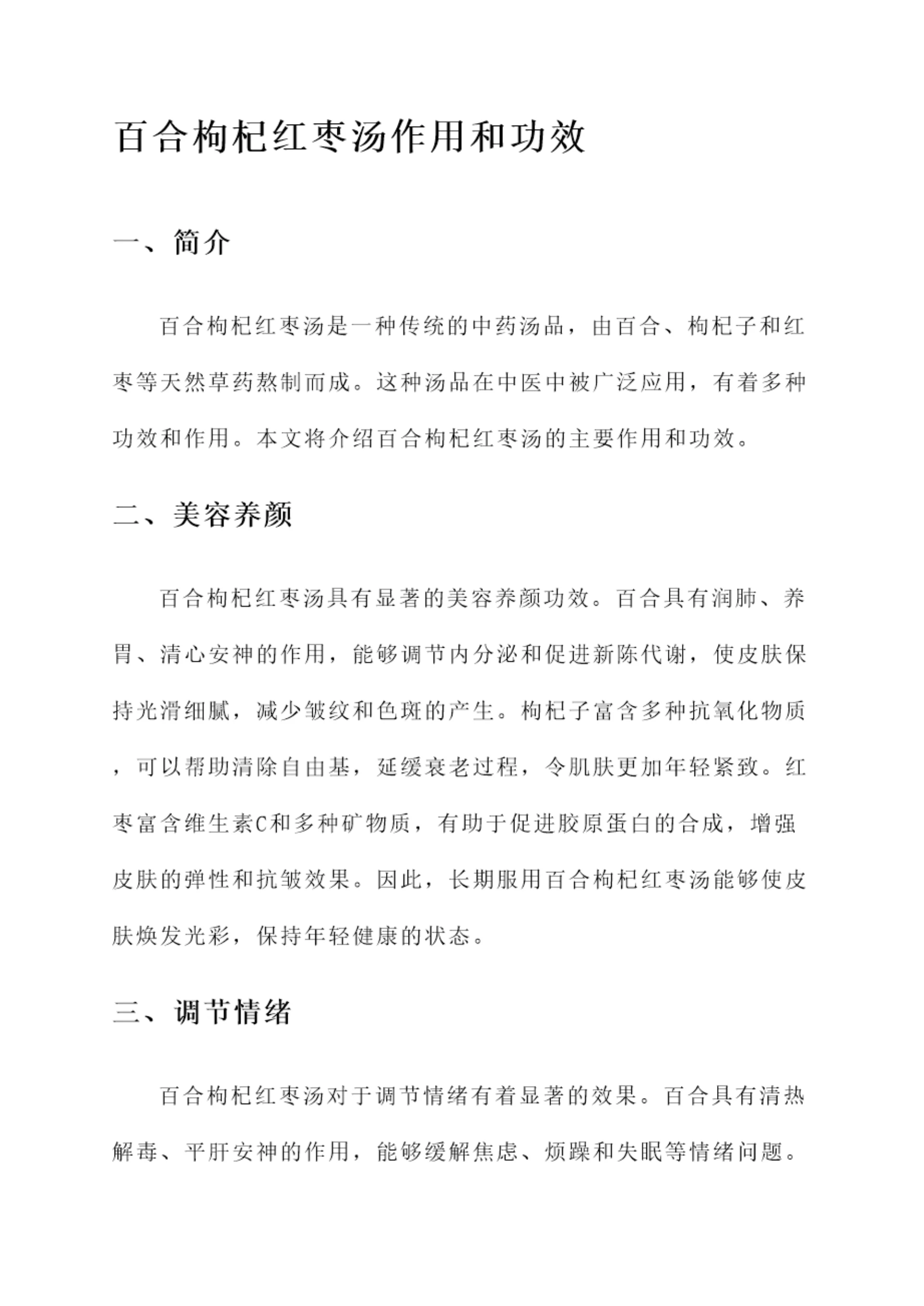 百合枸杞红枣汤作用和功效

一、简介

百合枸杞红枣汤是一种传统的中药汤品，由百合、枸杞子和红枣等天然草药熬制而成。这种汤品在中医中被广泛应用，有着多种功效和作用。本文将介绍百合枸杞红枣汤的主要作用和功效。

二、美容养颜

百合枸杞红枣汤具有显著的美容养颜功效。百合具有润肺、养胃、清心安神的作用，能够调节内分泌和促进新陈代谢，使皮肤保持光滑细腻，减少皱纹和色斑的产生。枸杞子富含多种抗氧化物质，可以帮助清除自由基，延缓衰老过程，令肌肤更加年轻紧致。红枣富含维生素C和多种矿物质，有助于促进胶原蛋白的合成，增强皮肤的弹性和抗皱效果。因此，长期服用百合枸杞红枣汤能够使皮肤焕发光彩，保持年轻健康的状态。

三、调节情绪

百合枸杞红枣汤对于调节情绪有着显著的效果。百合具有清热解毒、平肝安神的作用，能够缓解焦虑、烦躁和失眠等情绪问题。